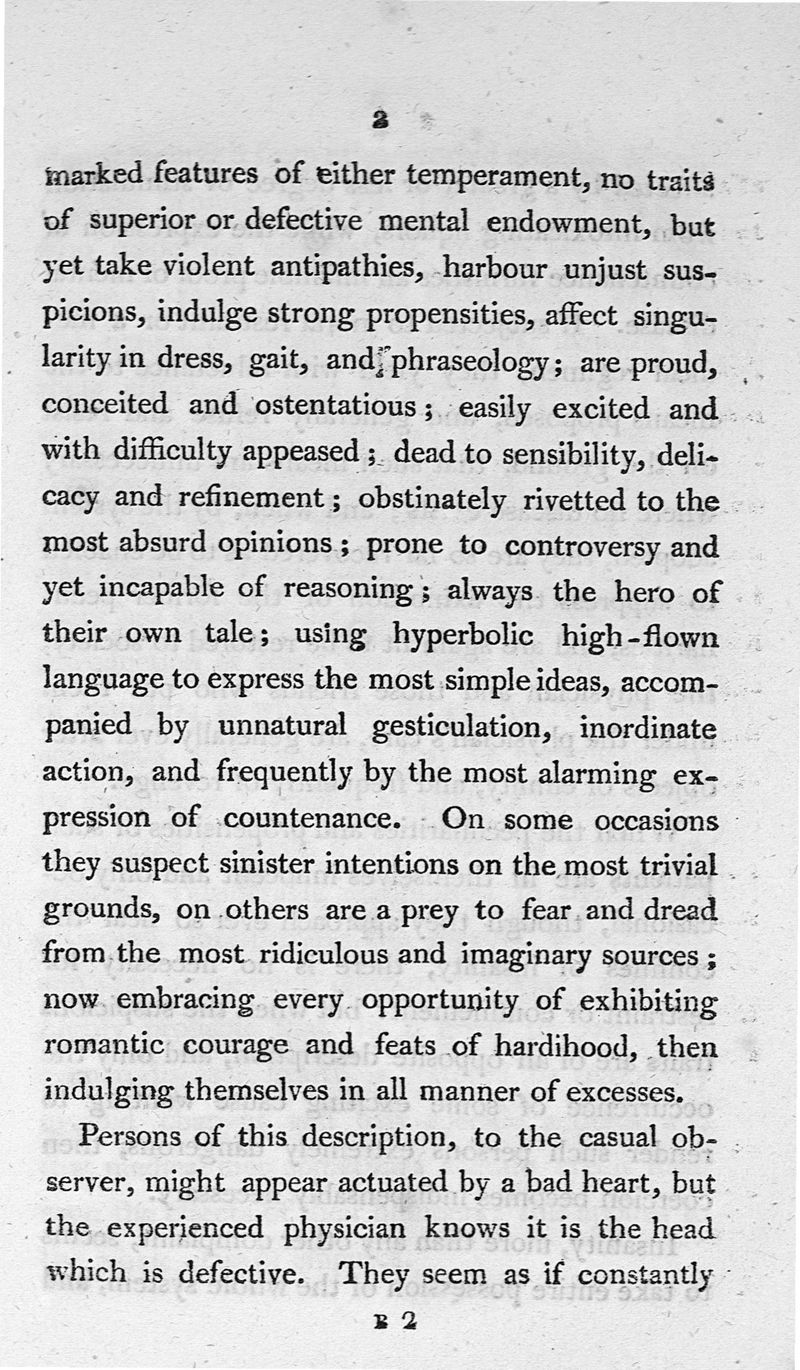 3

marked features of either temperament, no traits of superior or defective mental endowment, but yet take violent antipathies, harbour unjust suspicions, indulge strong propensities, affect singularity in dress, gait, and phraseology; are proud, conceited and ostentatious; easily excited and with difficulty appeased; dead to sensibility, delicacy and refinement; obstinately rivetted to the most absurd opinions; prone to controversy and yet incapable of reasoning; always the hero of their own tale; using hyperbolic high-flown language to express the most simple ideas, accompanied by unnatural gesticulation, inordinate action, and frequently by the most alarming expression of countenance. On some occasions they suspect sinister intentions on the most trivial grounds, on others are a prey to fear and dread from the most ridiculous and imaginary sources; now embracing every opportunity of exhibiting romantic courage and feats of hardihood, then indulging themselves in all manner of excesses.

Persons of this description, to the casual observer, might appear actuated by a bad heart, but the experienced physician knows it is the head which is defective. They seem as if constantly

B 2